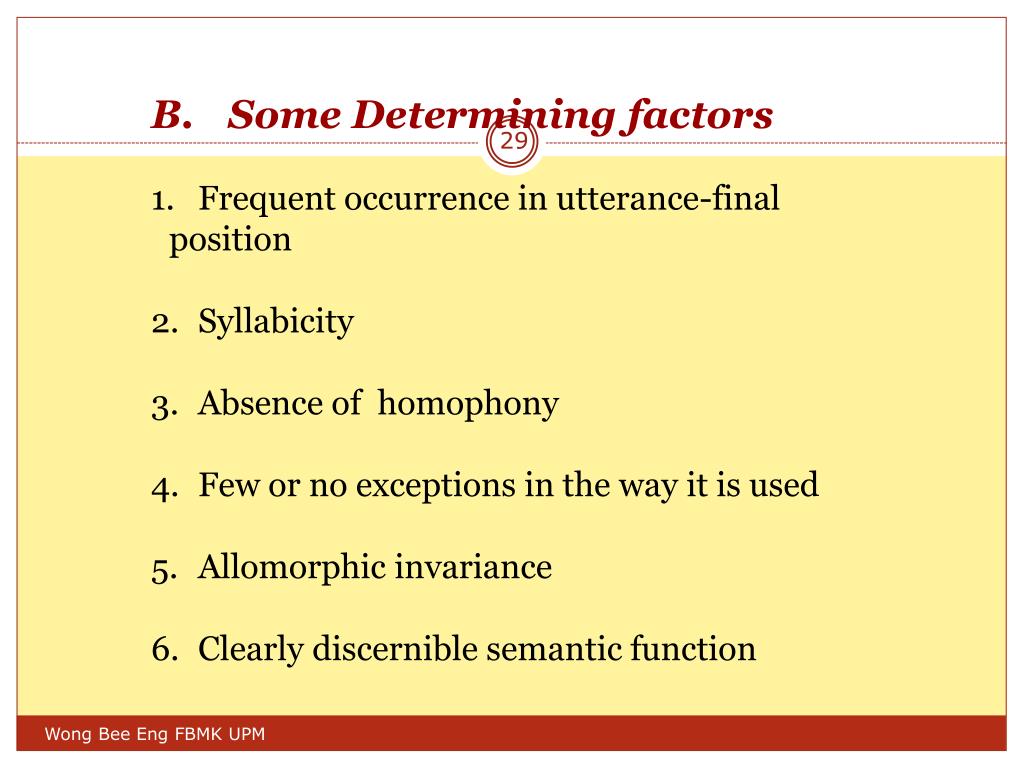 B. Some Determining factors

29

1. Frequent occurrence in utterance-final position

2. Syllabicity

3. Absence of homophony

4. Few or no exceptions in the way it is used

5. Allomorphic invariance

6. Clearly discernible semantic function

Wong Bee Eng FBMK UPM